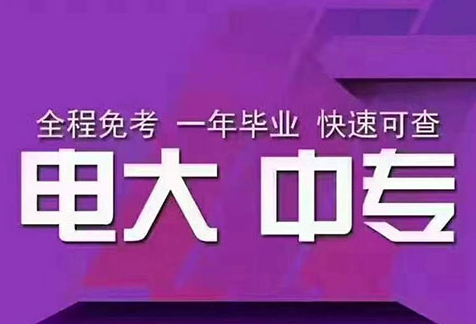 全程免考 一年毕业 快速可查

电大 中专